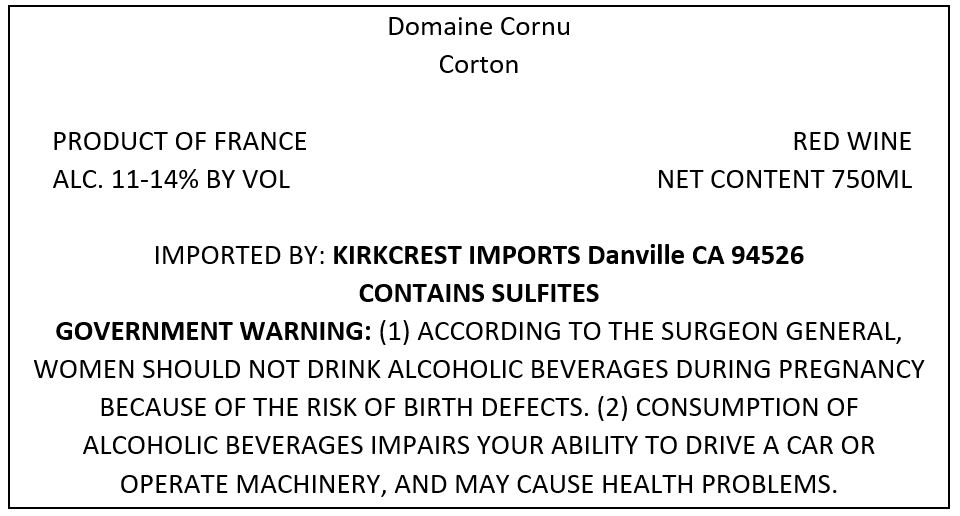 Domaine Cornu
Corton

PRODUCT OF FRANCE
ALC. 11-14% BY VOL

RED WINE
NET CONTENT 750ML

IMPORTED BY: KIRKCREST IMPORTS Danville CA 94526
CONTAINS SULFITES

GOVERNMENT WARNING: (1) ACCORDING TO THE SURGEON GENERAL, WOMEN SHOULD NOT DRINK ALCOHOLIC BEVERAGES DURING PREGNANCY BECAUSE OF THE RISK OF BIRTH DEFECTS. (2) CONSUMPTION OF ALCOHOLIC BEVERAGES IMPAIRS YOUR ABILITY TO DRIVE A CAR OR OPERATE MACHINERY, AND MAY CAUSE HEALTH PROBLEMS.